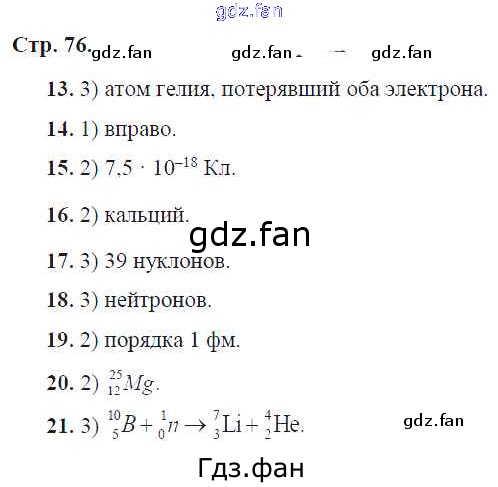 gdz.fan

Стр. 76. gdz.fan gdz.fan gdz.fan

13. 3) атом гелия, потерявший оба электрона.

14. 1) вправо.

15. 2) $7,5 \cdot 10^{-18}$ Кл.

16. 2) кальций.

gdz.fan

17. 3) 39 нуклонов.

18. 3) нейтронов.

19. 2) порядка 1 фм.

20. 2) $^{25}_{12}Mg$.

21. 3) $^{10}_{5}B + ^{1}_{0}n \rightarrow ^{7}_{3}Li + ^{4}_{2}He$. gdz.fan

Гдз.фан